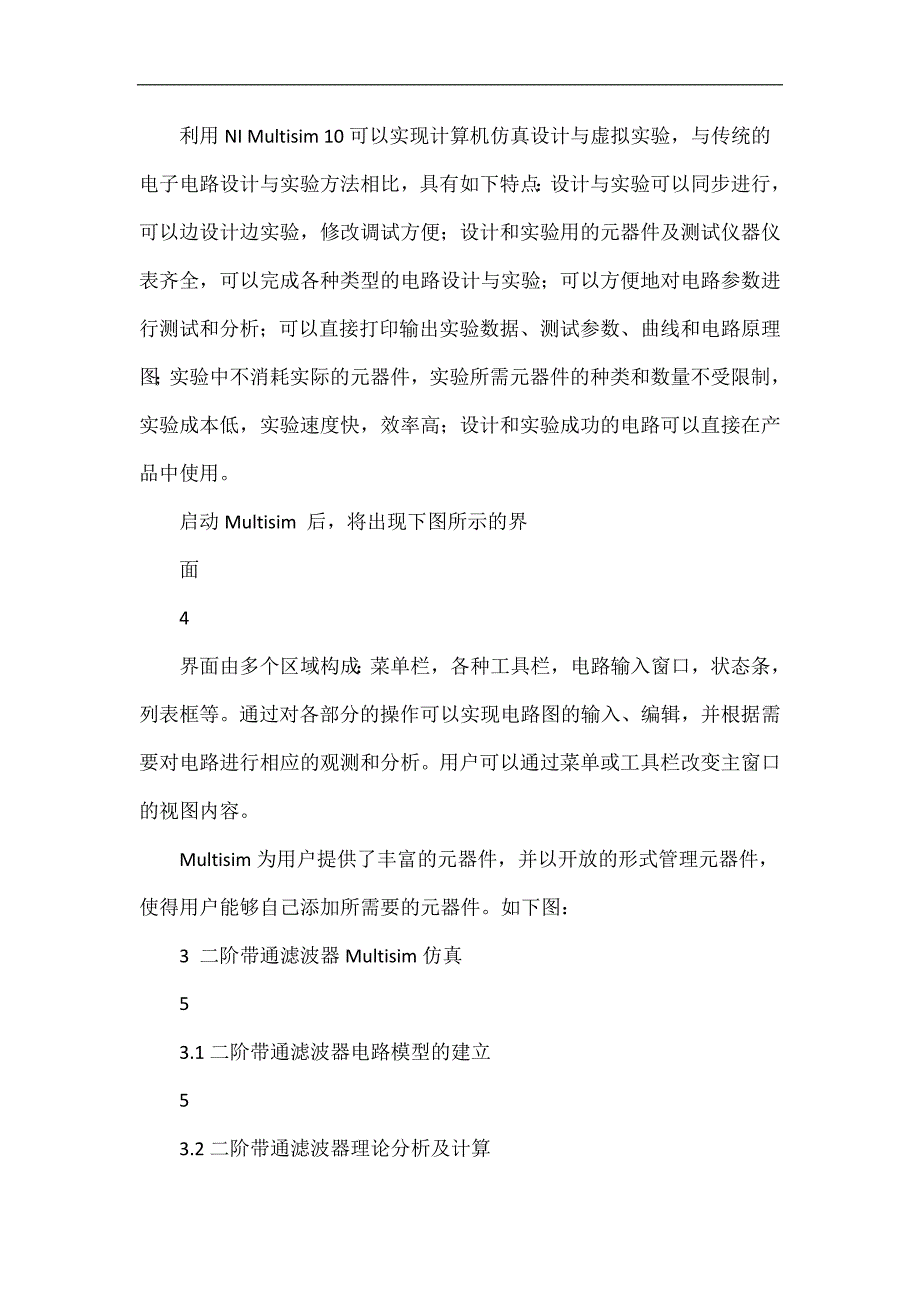 利用 NI Multisim 10 可以实现计算机仿真设计与虚拟实验，与传统的电子电路设计与实验方法相比，具有如下特点:设计与实验可以同步进行，可以边设计边实验，修改调试方便；设计和实验用的元器件及测试仪器仪表齐全，可以完成各种类型的电路设计与实验；可以方便地对电路参数进行测试和分析；可以直接打印输出实验数据、测试参数、曲线和电路原理图;实验中不消耗实际的元器件，实验所需元器件的种类和数量不受限制，实验成本低，实验速度快，效率高；设计和实验成功的电路可以直接在产品中使用。

启动 Multisim 后，将出现下图所示的界

面

4

界面由多个区域构成:菜单栏，各种工具栏，电路输入窗口，状态条，列表框等。通过对各部分的操作可以实现电路图的输入、编辑，并根据需要对电路进行相应的观测和分析。用户可以通过菜单或工具栏改变主窗口的视图内容。

Multisim 为用户提供了丰富的元器件，并以开放的形式管理元器件，使得用户能够自己添加所需要的元器件。如下图:

3 二阶带通滤波器 Multisim 仿真

5

3.1 二阶带通滤波器电路模型的建立

5

3.2 二阶带通滤波器理论分析及计算